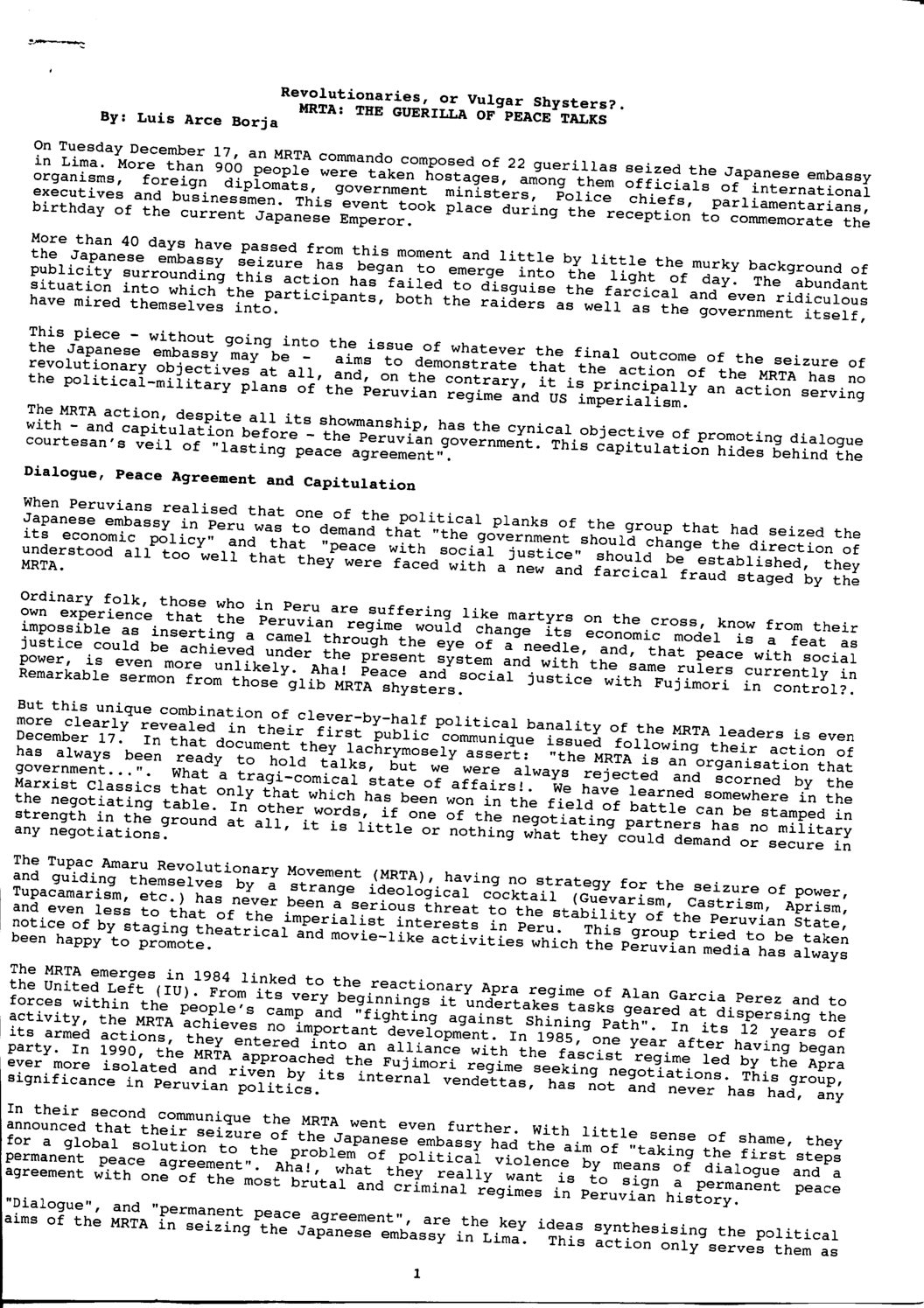 Revolutionaries, or Vulgar Shysters?.
MRTA: THE GUERILLA OF PEACE TALKS
By: Luis Arce Borja

On Tuesday December 17, an MRTA commando composed of 22 guerillas seized the Japanese embassy in Lima. More than 900 people were taken hostages, among them officials of international organisms, foreign diplomats, government ministers, Police chiefs, parliamentarians, executives and businessmen. This event took place during the reception to commemorate the birthday of the current Japanese Emperor.

More than 40 days have passed from this moment and little by little the murky background of the Japanese embassy seizure has began to emerge into the light of day. The abundant publicity surrounding this action has failed to disguise the farcical and even ridiculous situation into which the participants, both the raiders as well as the government itself, have mired themselves into.

This piece - without going into the issue of whatever the final outcome of the seizure of the Japanese embassy may be - aims to demonstrate that the action of the MRTA has no revolutionary objectives at all, and, on the contrary, it is principally an action serving the political-military plans of the Peruvian regime and US imperialism.

The MRTA action, despite all its showmanship, has the cynical objective of promoting dialogue with - and capitulation before - the Peruvian government. This capitulation hides behind the courtesan's veil of "lasting peace agreement".

Dialogue, Peace Agreement and Capitulation

When Peruvians realised that one of the political planks of the group that had seized the Japanese embassy in Peru was to demand that "the government should change the direction of its economic policy" and that "peace with social justice" should be established, they understood all too well that they were faced with a new and farcical fraud staged by the MRTA.

Ordinary folk, those who in Peru are suffering like martyrs on the cross, know from their own experience that the Peruvian regime would change its economic model is a feat as impossible as inserting a camel through the eye of a needle, and, that peace with social justice could be achieved under the present system and with the same rulers currently in power, is even more unlikely. Aha! Peace and social justice with Fujimori in control?. Remarkable sermon from those glib MRTA shysters.

But this unique combination of clever-by-half political banality of the MRTA leaders is even more clearly revealed in their first public communique issued following their action of December 17. In that document they lachrymosely assert: "the MRTA is an organisation that has always been ready to hold talks, but we were always rejected and scorned by the government...". What a tragi-comical state of affairs!. We have learned somewhere in the Marxist Classics that only that which has been won in the field of battle can be stamped in the negotiating table. In other words, if one of the negotiating partners has no military strength in the ground at all, it is little or nothing what they could demand or secure in any negotiations.

The Tupac Amaru Revolutionary Movement (MRTA), having no strategy for the seizure of power, and guiding themselves by a strange ideological cocktail (Guevarism, Castrism, Aprism, Tupacamarism, etc.) has never been a serious threat to the stability of the Peruvian State, and even less to that of the imperialist interests in Peru. This group tried to be taken notice of by staging theatrical and movie-like activities which the Peruvian media has always been happy to promote.

The MRTA emerges in 1984 linked to the reactionary Apra regime of Alan Garcia Perez and to the United Left (IU). From its very beginnings it undertakes tasks geared at dispersing the forces within the people's camp and "fighting against Shining Path". In its 12 years of activity, the MRTA achieves no important development. In 1985, one year after having began its armed actions, they entered into an alliance with the fascist regime led by the Apra party. In 1990, the MRTA approached the Fujimori regime seeking negotiations. This group, ever more isolated and riven by its internal vendettas, has not and never has had, any significance in Peruvian politics.

In their second communique the MRTA went even further. With little sense of shame, they announced that their seizure of the Japanese embassy had the aim of "taking the first steps for a global solution to the problem of political violence by means of dialogue and a permanent peace agreement". Aha!, what they really want is to sign a permanent peace agreement with one of the most brutal and criminal regimes in Peruvian history.

"Dialogue", and "permanent peace agreement", are the key ideas synthesising the political aims of the MRTA in seizing the Japanese embassy in Lima. This action only serves them as

1